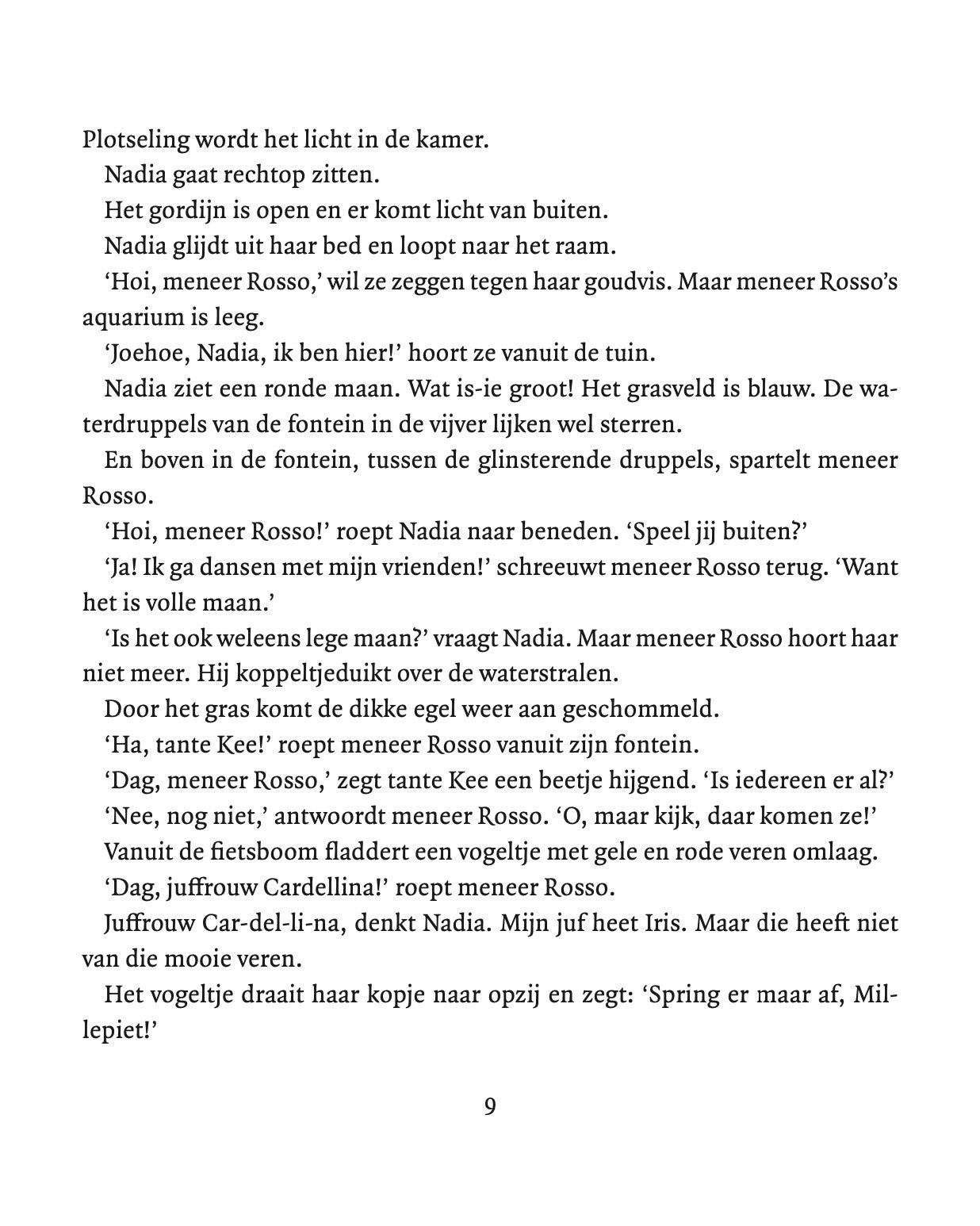 Plotseling wordt het licht in de kamer.

Nadia gaat rechtop zitten.

Het gordijn is open en er komt licht van buiten.

Nadia glijdt uit haar bed en loopt naar het raam.

‘Hoi, meneer Rosso,’ wil ze zeggen tegen haar goudvis. Maar meneer Rosso’s aquarium is leeg.

‘Joehoe, Nadia, ik ben hier!’ hoort ze vanuit de tuin.

Nadia ziet een ronde maan. Wat is-ie groot! Het grasveld is blauw. De waterdruppels van de fontein in de vijver lijken wel sterren.

En boven in de fontein, tussen de glinsterende druppels, spartelt meneer Rosso.

‘Hoi, meneer Rosso!’ roept Nadia naar beneden. ‘Speel jij buiten?’

‘Ja! Ik ga dansen met mijn vrienden!’ schreeuwt meneer Rosso terug. ‘Want het is volle maan.’

‘Is het ook weleens lege maan?’ vraagt Nadia. Maar meneer Rosso hoort haar niet meer. Hij koppeltjeduikt over de waterstralen.

Door het gras komt de dikke egel weer aan geschommeld.

‘Ha, tante Kee!’ roept meneer Rosso vanuit zijn fontein.

‘Dag, meneer Rosso,’ zegt tante Kee een beetje hijgend. ‘Is iedereen er al?’

‘Nee, nog niet,’ antwoordt meneer Rosso. ‘O, maar kijk, daar komen ze!’

Vanuit de fietsboom fladdert een vogeltje met gele en rode veren omlaag.

‘Dag, juffrouw Cardellina!’ roept meneer Rosso.

Juffrouw Car-del-li-na, denkt Nadia. Mijn juf heet Iris. Maar die heeft niet van die mooie veren.

Het vogeltje draait haar kopje naar opzij en zegt: ‘Spring er maar af, Millepiet!’

9